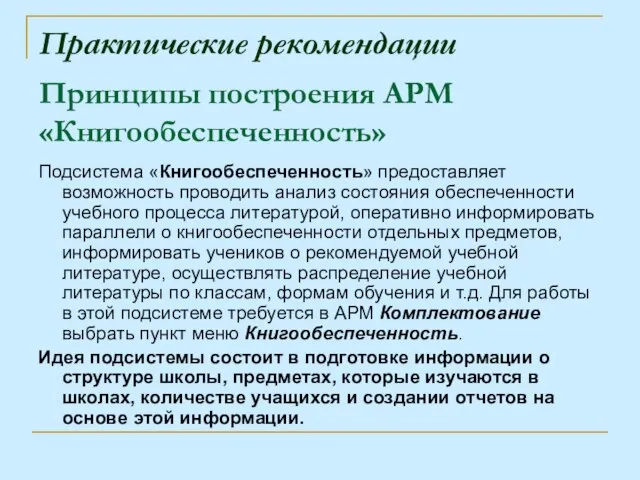 Практические рекомендации

Принципы построения АРМ «Книгообеспеченность»

Подсистема «Книгообеспеченность» предоставляет возможность проводить анализ состояния обеспеченности учебного процесса литературой, оперативно информировать параллели о книгообеспеченности отдельных предметов, информировать учеников о рекомендуемой учебной литературе, осуществлять распределение учебной литературы по классам, формам обучения и т.д. Для работы в этой подсистеме требуется в АРМ Комплектование выбрать пункт меню Книгообеспеченность.

Идея подсистемы состоит в подготовке информации о структуре школы, предметах, которые изучаются в школах, количестве учащихся и создании отчетов на основе этой информации.